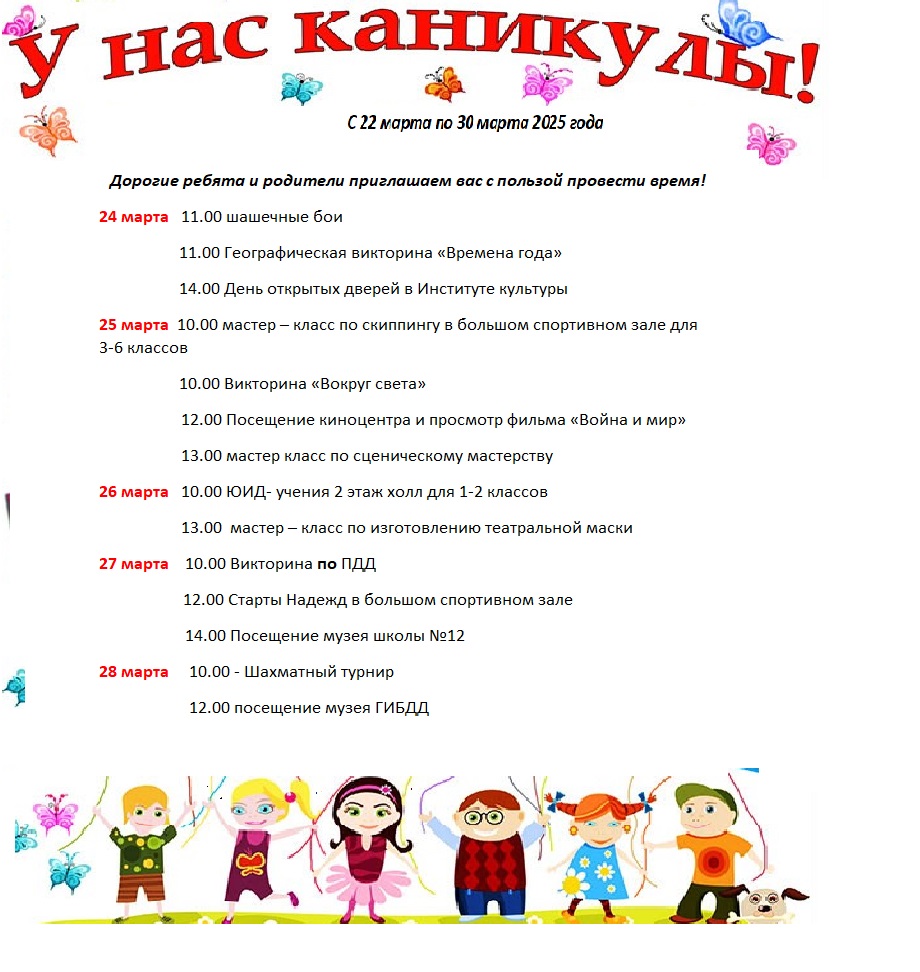 У нас каникулы!

С 22 марта по 30 марта 2025 года

Дорогие ребята и родители приглашаем вас с пользой провести время!

24 марта 11.00 шашечные бои

11.00 Географическая викторина «Времена года»

14.00 День открытых дверей в Институте культуры

25 марта 10.00 мастер – класс по скиппингу в большом спортивном зале для 3-6 классов

10.00 Викторина «Вокруг света»

12.00 Посещение киноцентра и просмотр фильма «Война и мир»

13.00 мастер класс по сценическому мастерству

26 марта 10.00 ЮИД- учения 2 этаж холл для 1-2 классов

13.00 мастер – класс по изготовлению театральной маски

27 марта 10.00 Викторина по ПДД

12.00 Старты Надежд в большом спортивном зале

14.00 Посещение музея школы №12

28 марта 10.00 - Шахматный турнир

12.00 посещение музея ГИБДД